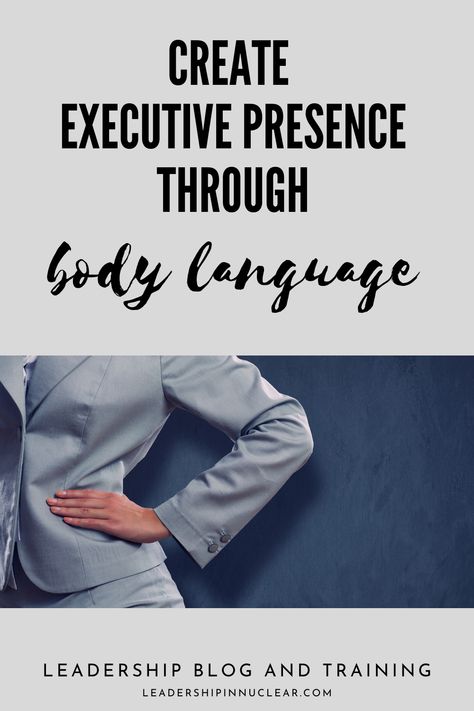 CREATE
EXECUTIVE PRESENCE
THROUGH
body language

LEADERSHIP BLOG AND TRAINING
LEADERSHIPINNUCLEAR.COM